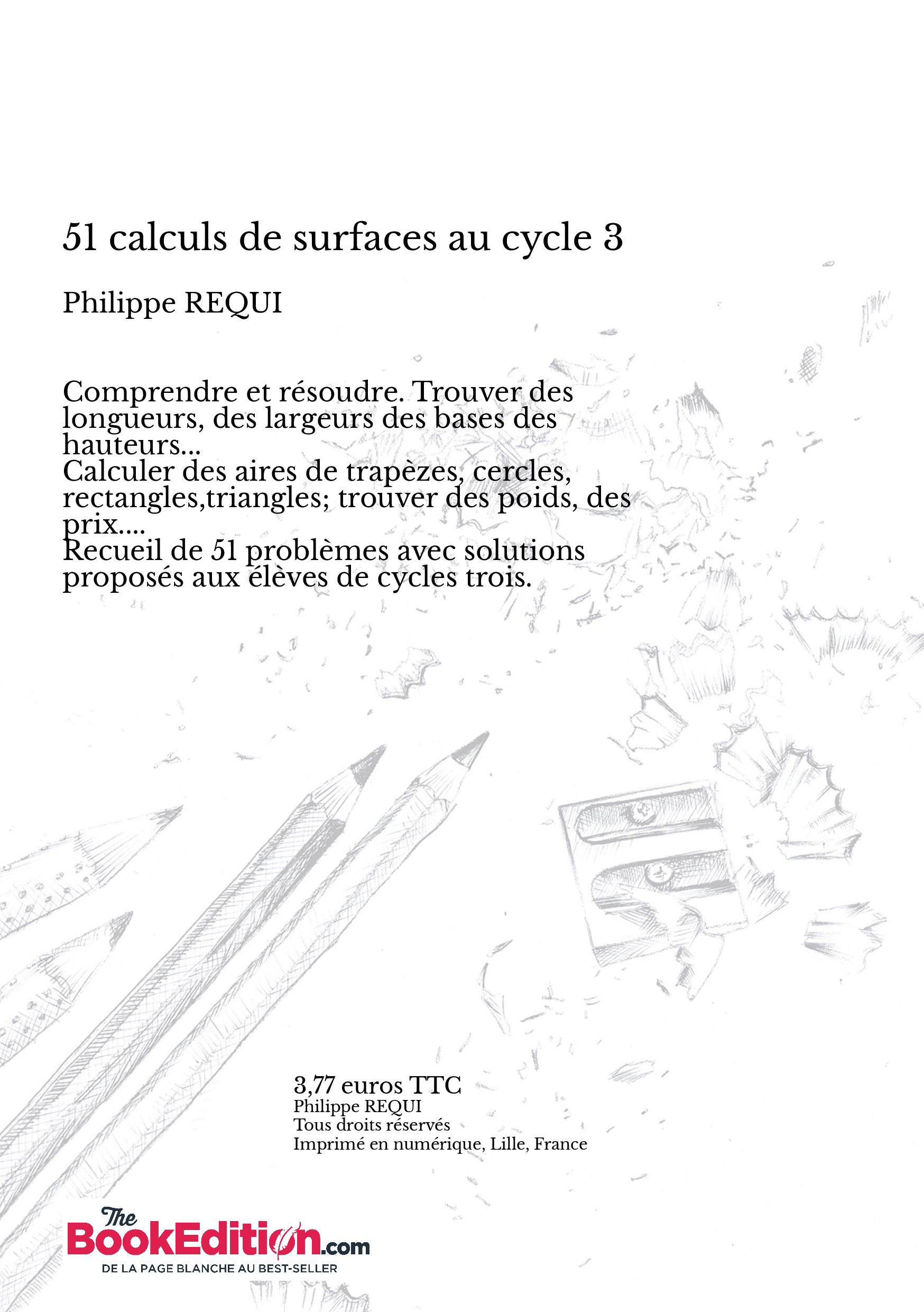 51 calculs de surfaces au cycle 3

Philippe REQUI

Comprendre et résoudre. Trouver des longueurs, des largeurs des bases des hauteurs...
Calculer des aires de trapèzes, cercles, rectangles,triangles; trouver des poids, des prix....
Recueil de 51 problèmes avec solutions proposés aux élèves de cycles trois.

3,77 euros TTC
Philippe REQUI
Tous droits réservés
Imprimé en numérique, Lille, France

The BookEdition.com
DE LA PAGE BLANCHE AU BEST-SELLER